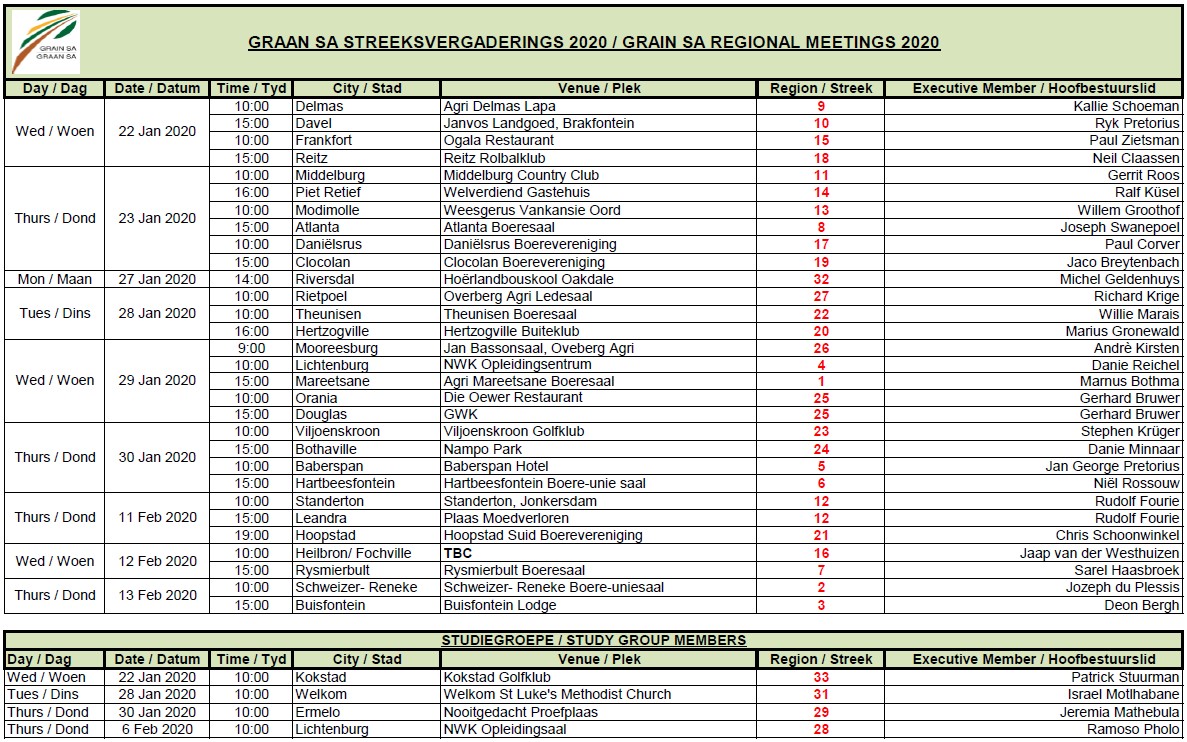 GRAIN SA
GRAAN SA

GRAAN SA STREEKSVERGADERINGS 2020 / GRAIN SA REGIONAL MEETINGS 2020

| Day / Dag | Date / Datum | Time / Tyd | City / Stad | Venue / Plek | Region / Streek | Executive Member / Hoofbestuurslid |
|---|---|---|---|---|---|---|
| Wed / Woen | 22 Jan 2020 | 10:00 | Delmas | Agri Delmas Lapa | 9 | Kallie Schoeman |
| | | 15:00 | Davel | Janvos Landgoed, Brakfontein | 10 | Ryk Pretorius |
| | | 10:00 | Frankfort | Ogala Restaurant | 15 | Paul Zietsman |
| | | 15:00 | Reitz | Reitz Rolbalklub | 18 | Neil Claassen |
| Thurs / Dond | 23 Jan 2020 | 10:00 | Middelburg | Middelburg Country Club | 11 | Gerrit Roos |
| | | 16:00 | Piet Retief | Welverdiend Gastehuis | 14 | Ralf Küsel |
| | | 10:00 | Modimolle | Weesgerus Vankansie Oord | 13 | Willem Groothof |
| | | 15:00 | Atlanta | Atlanta Boeresaal | 8 | Joseph Swanepoel |
| | | 10:00 | Daniëlsrus | Daniëlsrus Boerevereniging | 17 | Paul Corver |
| | | 15:00 | Clocolan | Clocolan Boerevereniging | 19 | Jaco Breytenbach |
| Mon / Maan | 27 Jan 2020 | 14:00 | Riversdal | Hoërlandbouskool Oakdale | 32 | Michel Geldenhuys |
| Tues / Dins | 28 Jan 2020 | 10:00 | Rietpoel | Overberg Agri Ledesaal | 27 | Richard Krige |
| | | 10:00 | Theunisen | Theunisen Boeresaal | 22 | Willie Marais |
| | | 16:00 | Hertzogville | Hertzogville Buiteklub | 20 | Marius Gronewald |
| Wed / Woen | 29 Jan 2020 | 9:00 | Mooreesburg | Jan Bassonsaal, Oveberg Agri | 26 | Andrè Kirsten |
| | | 10:00 | Lichtenburg | NWK Opleidingsentrum | 4 | Danie Reichel |
| | | 15:00 | Mareetsane | Agri Mareetsane Boeresaal | 1 | Marnus Bothma |
| | | 10:00 | Orania | Die Oewer Restaurant | 25 | Gerhard Bruwer |
| | | 15:00 | Douglas | GWK | 25 | Gerhard Bruwer |
| Thurs / Dond | 30 Jan 2020 | 10:00 | Viljoenskroon | Viljoenskroon Golfklub | 23 | Stephen Krüger |
| | | 15:00 | Bothaville | Nampo Park | 24 | Danie Minnaar |
| | | 10:00 | Baberspan | Baberspan Hotel | 5 | Jan George Pretorius |
| | | 15:00 | Hartbeesfontein | Hartbeesfontein Boere-unie saal | 6 | Niël Rossouw |
| Thurs / Dond | 11 Feb 2020 | 10:00 | Standerton | Standerton, Jonkersdam | 12 | Rudolf Fourie |
| | | 15:00 | Leandra | Plaas Moedverloren | 12 | Rudolf Fourie |
| | | 19:00 | Hoopstad | Hoopstad Suid Boerevereniging | 21 | Chris Schoonwinkel |
| Wed / Woen | 12 Feb 2020 | 10:00 | Heilbron/ Fochville | TBC | 16 | Jaap van der Westhuizen |
| | | 15:00 | Rysmierbult | Rysmierbult Boeresaal | 7 | Sarel Haasbroek |
| Thurs / Dond | 13 Feb 2020 | 10:00 | Schweizer- Reneke | Schweizer- Reneke Boere-uniesaal | 2 | Jozeph du Plessis |
| | | 15:00 | Buisfontein | Buisfontein Lodge | 3 | Deon Bergh |

STUDIEGROEPE / STUDY GROUP MEMBERS

| Day / Dag | Date / Datum | Time / Tyd | City / Stad | Venue / Plek | Region / Streek | Executive Member / Hoofbestuurslid |
|---|---|---|---|---|---|---|
| Wed / Woen | 22 Jan 2020 | 10:00 | Kokstad | Kokstad Golfklub | 33 | Patrick Stuurman |
| Tues / Dins | 28 Jan 2020 | 10:00 | Welkom | Welkom St Luke's Methodist Church | 31 | Israel Motlhabane |
| Thurs / Dond | 30 Jan 2020 | 10:00 | Ermelo | Nooitgedacht Proefplaas | 29 | Jeremia Mathebula |
| Thurs / Dond | 6 Feb 2020 | 10:00 | Lichtenburg | NWK Opleidingsaal | 28 | Ramoso Pholo |